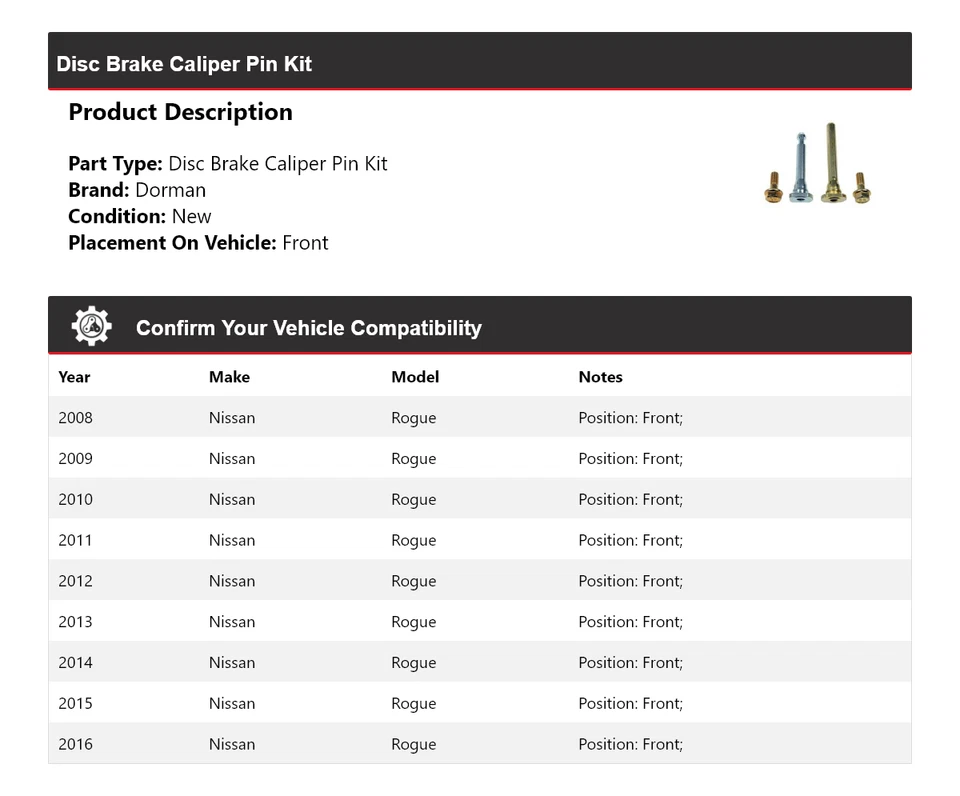 Disc Brake Caliper Pin Kit

Product Description

Part Type: Disc Brake Caliper Pin Kit
Brand: Dorman
Condition: New
Placement On Vehicle: Front

Confirm Your Vehicle Compatibility

| Year | Make | Model | Notes |
|---|---|---|---|
| 2008 | Nissan | Rogue | Position: Front; |
| 2009 | Nissan | Rogue | Position: Front; |
| 2010 | Nissan | Rogue | Position: Front; |
| 2011 | Nissan | Rogue | Position: Front; |
| 2012 | Nissan | Rogue | Position: Front; |
| 2013 | Nissan | Rogue | Position: Front; |
| 2014 | Nissan | Rogue | Position: Front; |
| 2015 | Nissan | Rogue | Position: Front; |
| 2016 | Nissan | Rogue | Position: Front; |